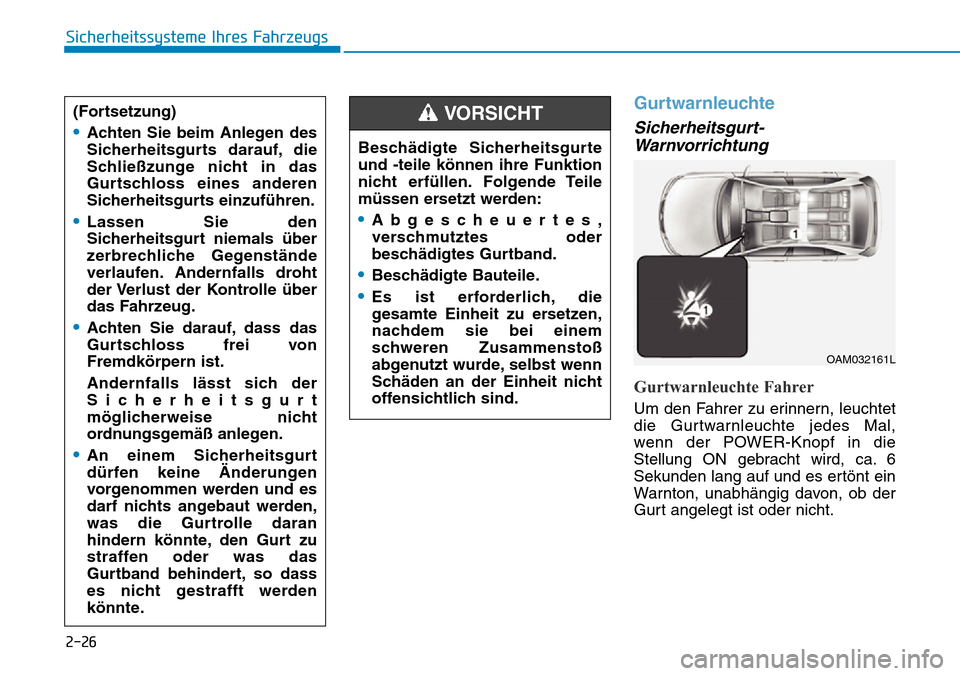 Sicherheitssysteme Ihres Fahrzeugs

(Fortsetzung)

• Achten Sie beim Anlegen des Sicherheitsgurts darauf, die Schließzunge nicht in das Gurtschloss eines anderen Sicherheitsgurts einzuführen.

• Lassen Sie den Sicherheitsgurt niemals über zerbrechliche Gegenstände verlaufen. Andernfalls droht der Verlust der Kontrolle über das Fahrzeug.

• Achten Sie darauf, dass das Gurtschloss frei von Fremdkörpern ist.

Andernfalls lässt sich der Sicherheitsgurt möglicherweise nicht ordnungsgemäß anlegen.

• An einem Sicherheitsgurt dürfen keine Änderungen vorgenommen werden und es darf nichts angebaut werden, was die Gurtrolle daran hindern könnte, den Gurt zu straffen oder was das Gurtband behindert, so dass es nicht gestrafft werden könnte.

VORSICHT

Beschädigte Sicherheitsgurte und -teile können ihre Funktion nicht erfüllen. Folgende Teile müssen ersetzt werden:

• Abgescheuertes, verschmutztes oder beschädigtes Gurtband.

• Beschädigte Bauteile.

• Es ist erforderlich, die gesamte Einheit zu ersetzen, nachdem sie bei einem schweren Zusammenstoß abgenutzt wurde, selbst wenn Schäden an der Einheit nicht offensichtlich sind.

Gurtwarnleuchte

Sicherheitsgurt-Warnvorrichtung

1

1

OAM032161L

Gurtwarnleuchte Fahrer

Um den Fahrer zu erinnern, leuchtet die Gurtwarnleuchte jedes Mal, wenn der POWER-Knopf in die Stellung ON gebracht wird, ca. 6 Sekunden lang auf und es ertönt ein Warnton, unabhängig davon, ob der Gurt angelegt ist oder nicht.

2-26

carmanualsonline.info